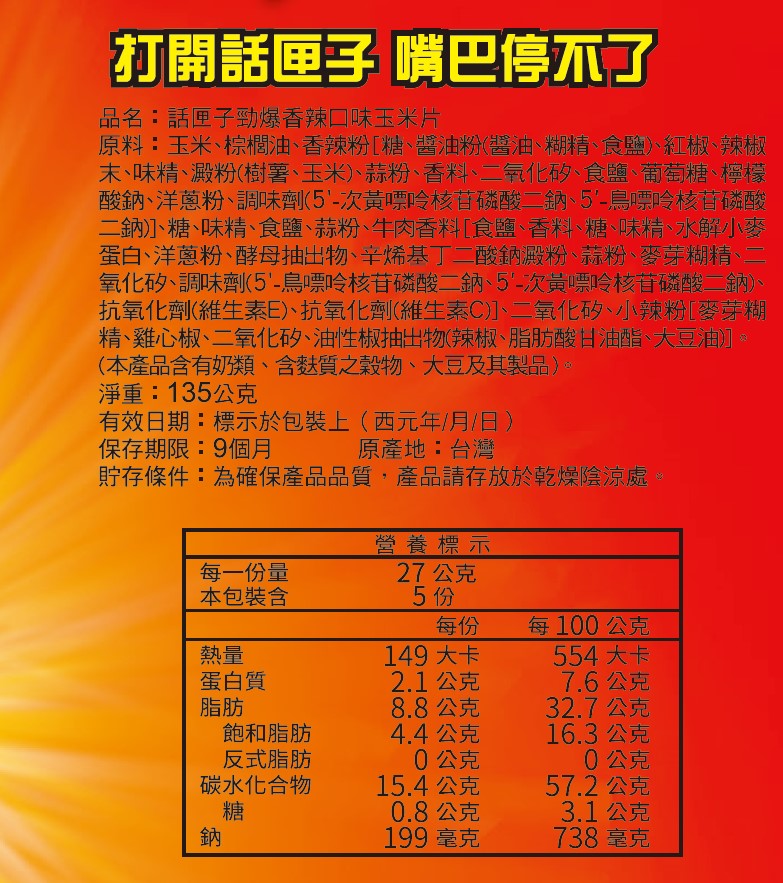 打開話匣子 嘴巴停不了

品名：話匣子勁爆香辣口味玉米片

原料：玉米、棕櫚油、香辣粉[糖、醬油粉(醬油、糊精、食鹽)、紅椒、辣椒末、味精、澱粉(樹薯、玉米)、蒜粉、香料、二氧化矽、食鹽、葡萄糖、檸檬酸鈉、洋蔥粉、調味劑(5'-次黃嘌呤核苷磷酸二鈉、5'-鳥嘌呤核苷磷酸二鈉)]、糖、味精、食鹽、蒜粉、牛肉香料[食鹽、香料、糖、味精、水解小麥蛋白、洋蔥粉、酵母抽出物、辛烯基丁二酸鈉澱粉、蒜粉、麥芽糊精、二氧化矽、調味劑(5'-鳥嘌呤核苷磷酸二鈉、5'-次黃嘌呤核苷磷酸二鈉)、抗氧化劑(維生素E)、抗氧化劑(維生素C)]、二氧化矽、小辣粉[麥芽糊精、雞心椒、二氧化矽、油性椒抽出物(辣椒、脂肪酸甘油酯、大豆油)]。

(本產品含有奶類、含麩質之穀物、大豆及其製品)。

淨重：135公克

有效日期：標示於包裝上(西元年/月/日)

保存期限：9個月 原產地：台灣

貯存條件：為確保產品品質，產品請存放於乾燥陰涼處。

營養標示

每一份量 27公克
本包裝含 5份

|  | 每份 | 每100公克 |
|---|---|---|
| 熱量 | 149大卡 | 554大卡 |
| 蛋白質 | 2.1公克 | 7.6公克 |
| 脂肪 | 8.8公克 | 32.7公克 |
| 飽和脂肪 | 4.4公克 | 16.3公克 |
| 反式脂肪 | 0公克 | 0公克 |
| 碳水化合物 | 15.4公克 | 57.2公克 |
| 糖 | 0.8公克 | 3.1公克 |
| 鈉 | 199毫克 | 738毫克 |